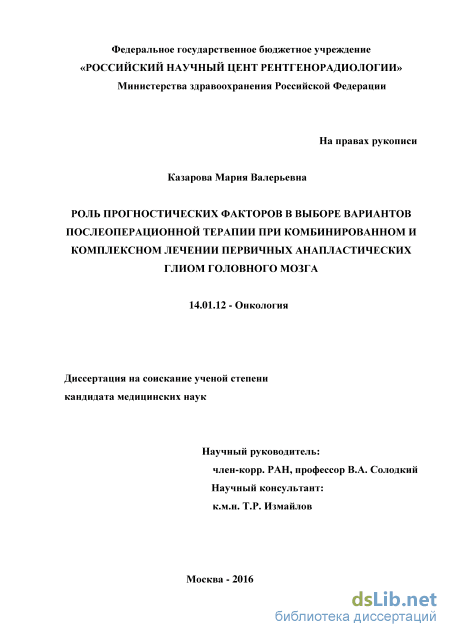 Федеральное государственное бюджетное учреждение
«РОССИЙСКИЙ НАУЧНЫЙ ЦЕНТ РЕНТГЕНОРАДИОЛОГИИ»
Министерства здравоохранения Российской Федерации

На правах рукописи

Казарова Мария Валерьевна

РОЛЬ ПРОГНОСТИЧЕСКИХ ФАКТОРОВ В ВЫБОРЕ ВАРИАНТОВ ПОСЛЕОПЕРАЦИОННОЙ ТЕРАПИИ ПРИ КОМБИНИРОВАННОМ И КОМПЛЕКСНОМ ЛЕЧЕНИИ ПЕРВИЧНЫХ АНАПЛАСТИЧЕСКИХ ГЛИОМ ГОЛОВНОГО МОЗГА

14.01.12 - Онкология

Диссертация на соискание ученой степени
кандидата медицинских наук

Научный руководитель:
член-корр. РАН, профессор В.А. Солодкий
Научный консультант:
к.м.н. Т.Р. Измайлов

Москва - 2016

dsLib.net
библиотека диссертаций